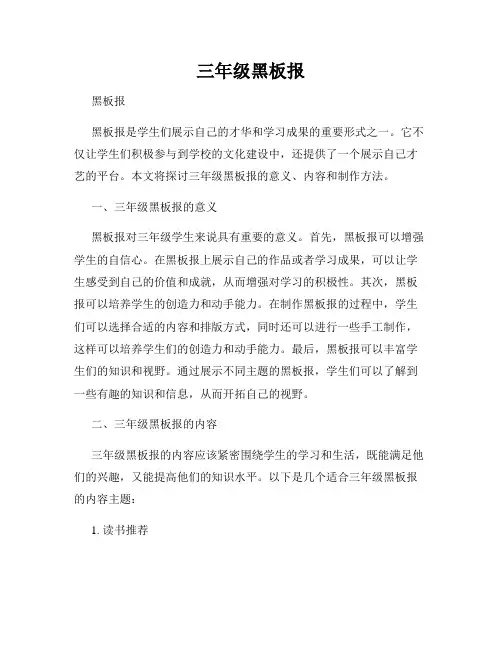 三年级黑板报

黑板报

黑板报是学生们展示自己的才华和学习成果的重要形式之一。它不仅让学生们积极参与到学校的文化建设中，还提供了一个展示自己才艺的平台。本文将探讨三年级黑板报的意义、内容和制作方法。

一、三年级黑板报的意义

黑板报对三年级学生来说具有重要的意义。首先，黑板报可以增强学生的自信心。在黑板报上展示自己的作品或者学习成果，可以让学生感受到自己的价值和成就，从而增强对学习的积极性。其次，黑板报可以培养学生的创造力和动手能力。在制作黑板报的过程中，学生们可以选择合适的内容和排版方式，同时还可以进行一些手工制作，这样可以培养学生们的创造力和动手能力。最后，黑板报可以丰富学生们的知识和视野。通过展示不同主题的黑板报，学生们可以了解到一些有趣的知识和信息，从而开拓自己的视野。

二、三年级黑板报的内容

三年级黑板报的内容应该紧密围绕学生的学习和生活，既能满足他们的兴趣，又能提高他们的知识水平。以下是几个适合三年级黑板报的内容主题：

1. 读书推荐